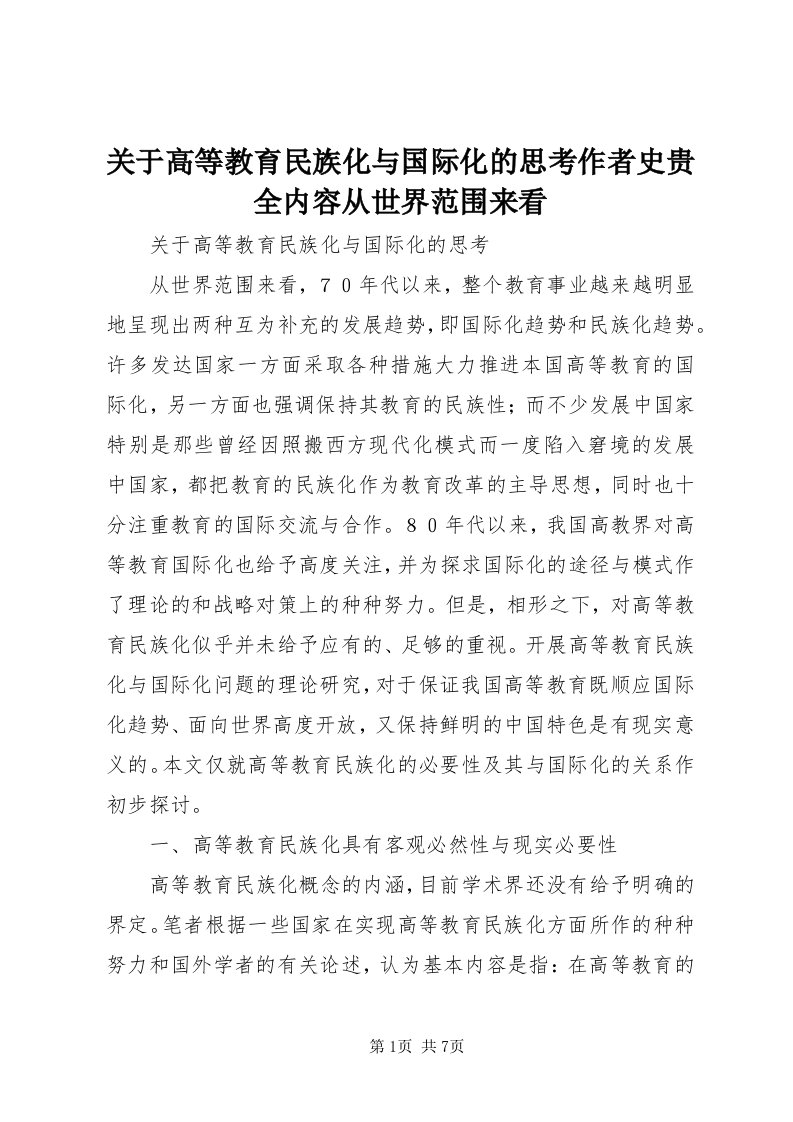 关于高等教育民族化与国际化的思考作者史贵全内容从世界范围来看

关于高等教育民族化与国际化的思考

从世界范围来看，７０年代以来，整个教育事业越来越明显地呈现出两种互为补充的发展趋势，即国际化趋势和民族化趋势。许多发达国家一方面采取各种措施大力推进本国高等教育的国际化，另一方面也强调保持其教育的民族性；而不少发展中国家特别是那些曾经因照搬西方现代化模式而一度陷入窘境的发展中国家，都把教育的民族化作为教育改革的主导思想，同时也十分注重教育的国际交流与合作。８０年代以来，我国高教界对高等教育国际化也给予高度关注，并为探求国际化的途径与模式作了理论的和战略对策上的种种努力。但是，相形之下，对高等教育民族化似乎并未给予应有的、足够的重视。开展高等教育民族化与国际化问题的理论研究，对于保证我国高等教育既顺应国际化趋势、面向世界高度开放，又保持鲜明的中国特色是有现实意义的。本文仅就高等教育民族化的必要性及其与国际化的关系作初步探讨。

一、高等教育民族化具有客观必然性与现实必要性

高等教育民族化概念的内涵，目前学术界还没有给予明确的界定。笔者根据一些国家在实现高等教育民族化方面所作的种种努力和国外学者的有关论述，认为基本内容是指：在高等教育的

第1页 共7页